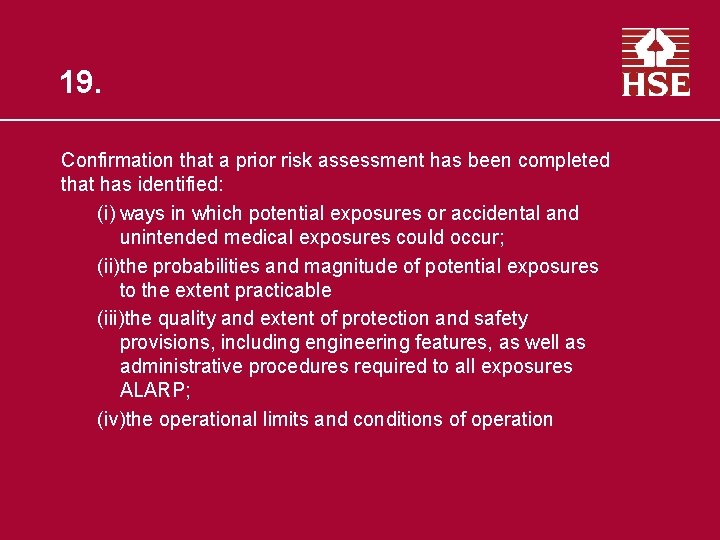 19.

HSE

Confirmation that a prior risk assessment has been completed that has identified:

(i) ways in which potential exposures or accidental and unintended medical exposures could occur;

(ii)the probabilities and magnitude of potential exposures to the extent practicable

(iii)the quality and extent of protection and safety provisions, including engineering features, as well as administrative procedures required to all exposures ALARP;

(iv)the operational limits and conditions of operation